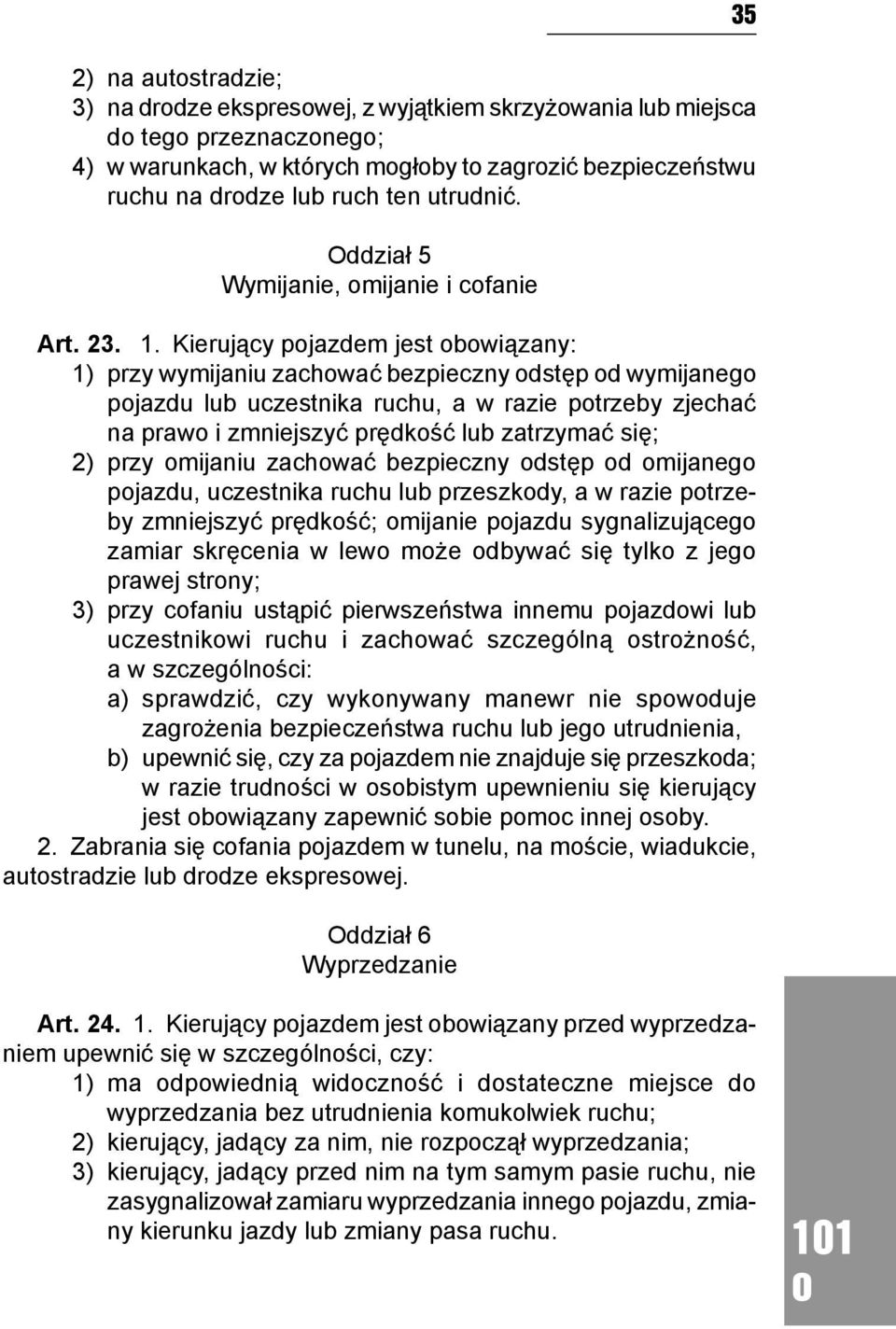 35

2) na autostradzie;
3) na drodze ekspresowej, z wyjątkiem skrzyżowania lub miejsca do tego przeznaczonego;
4) w warunkach, w których mogłoby to zagrozić bezpieczeństwu ruchu na drodze lub ruch ten utrudnić.

Oddział 5
Wymijanie, omijanie i cofanie

Art. 23. 1. Kierujący pojazdem jest obowiązany:
1) przy wymijaniu zachować bezpieczny odstęp od wymijanego pojazdu lub uczestnika ruchu, a w razie potrzeby zjechać na prawo i zmniejszyć prędkość lub zatrzymać się;
2) przy omijaniu zachować bezpieczny odstęp od omijanego pojazdu, uczestnika ruchu lub przeszkody, a w razie potrzeby zmniejszyć prędkość; omijanie pojazdu sygnalizującego zamiar skręcenia w lewo może odbywać się tylko z jego prawej strony;
3) przy cofaniu ustąpić pierwszeństwa innemu pojazdowi lub uczestnikowi ruchu i zachować szczególną ostrożność, a w szczególności:
a) sprawdzić, czy wykonywany manewr nie spowoduje zagrożenia bezpieczeństwa ruchu lub jego utrudnienia,
b) upewnić się, czy za pojazdem nie znajduje się przeszkoda; w razie trudności w osobistym upewnieniu się kierujący jest obowiązany zapewnić sobie pomoc innej osoby.
2. Zabrania się cofania pojazdem w tunelu, na moście, wiadukcie, autostradzie lub drodze ekspresowej.

Oddział 6
Wyprzedzanie

Art. 24. 1. Kierujący pojazdem jest obowiązany przed wyprzedzaniem upewnić się w szczególności, czy:
1) ma odpowiednią widoczność i dostateczne miejsce do wyprzedzania bez utrudnienia komukolwiek ruchu;
2) kierujący, jadący za nim, nie rozpoczął wyprzedzania;
3) kierujący, jadący przed nim na tym samym pasie ruchu, nie zasygnalizował zamiaru wyprzedzania innego pojazdu, zmiany kierunku jazdy lub zmiany pasa ruchu.

101
0